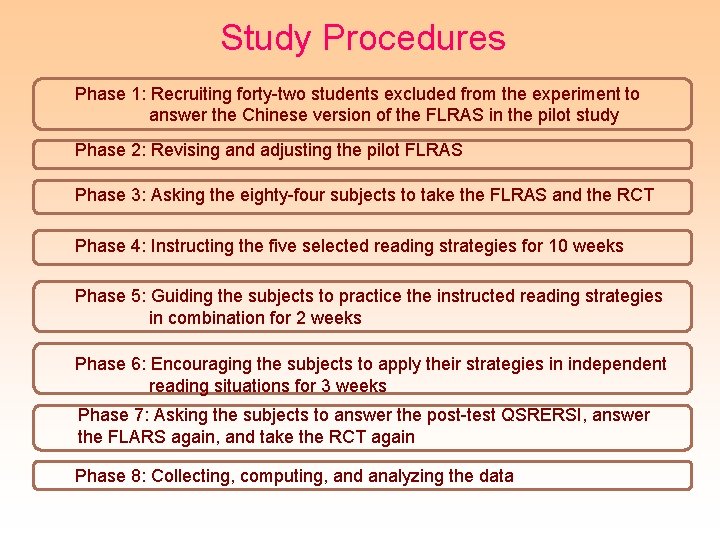 Study Procedures

Phase 1: Recruiting forty-two students excluded from the experiment to answer the Chinese version of the FLRAS in the pilot study

Phase 2: Revising and adjusting the pilot FLRAS

Phase 3: Asking the eighty-four subjects to take the FLRAS and the RCT

Phase 4: Instructing the five selected reading strategies for 10 weeks

Phase 5: Guiding the subjects to practice the instructed reading strategies in combination for 2 weeks

Phase 6: Encouraging the subjects to apply their strategies in independent reading situations for 3 weeks

Phase 7: Asking the subjects to answer the post-test QSRERSI, answer the FLARS again, and take the RCT again

Phase 8: Collecting, computing, and analyzing the data